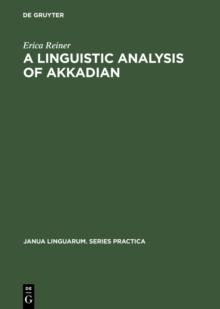 DE GRUYTER

Erica Reiner

A LINGUISTIC ANALYSIS OF AKKADIAN

JANUA LINGUARUM. SERIES PRACTICA

DE
G